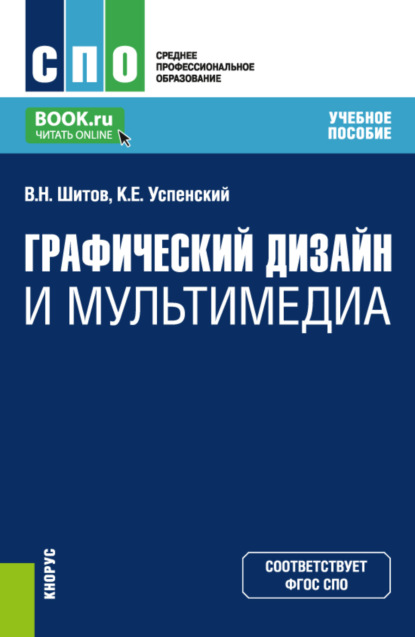 СПО

СРЕДНЕЕ ПРОФЕССИОНАЛЬНОЕ ОБРАЗОВАНИЕ

BOOK.ru
ЧИТАТЬ ONLINE

УЧЕБНОЕ ПОСОБИЕ

В.Н. Шитов, К.Е. Успенский

ГРАФИЧЕСКИЙ ДИЗАЙН И МУЛЬТИМЕДИА

КНОРУС

СООТВЕТСТВУЕТ ФГОС СПО